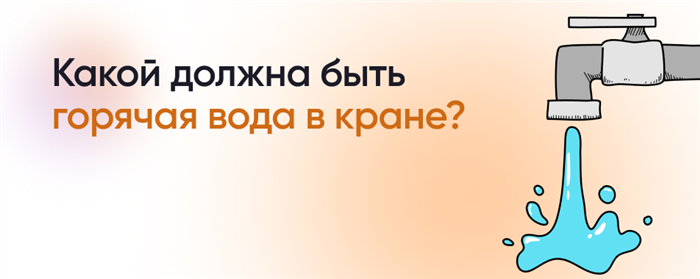 Какой должна быть горячая вода в кране?